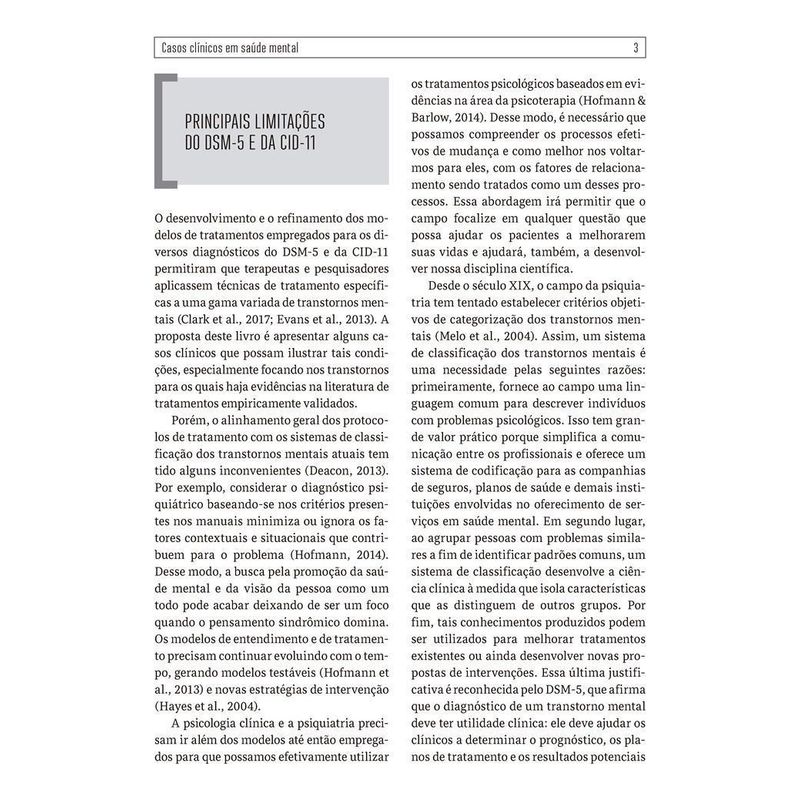 Casos clínicos em saúde mental 3

PRINCIPAIS LIMITAÇÕES DO DSM-5 E DA CID-11

O desenvolvimento e o refinamento dos modelos de tratamentos empregados para os diversos diagnósticos do DSM-5 e da CID-11 permitiram que terapeutas e pesquisadores aplicassem técnicas de tratamento específicas a uma gama variada de transtornos mentais (Clark et al., 2017; Evans et al., 2013). A proposta deste livro é apresentar alguns casos clínicos que possam ilustrar tais condições, especialmente focando nos transtornos para os quais haja evidências na literatura de tratamentos empiricamente validados.

Porém, o alinhamento geral dos protocolos de tratamento com os sistemas de classificação dos transtornos mentais atuais tem tido alguns inconvenientes (Deacon, 2013). Por exemplo, considerar o diagnóstico psiquiátrico baseando-se nos critérios presentes nos manuais minimiza ou ignora os fatores contextuais e situacionais que contribuem para o problema (Hofmann, 2014). Desse modo, a busca pela promoção da saúde mental e da visão da pessoa como um todo pode acabar deixando de ser um foco quando o pensamento sindrômico domina. Os modelos de entendimento e de tratamento precisam continuar evoluindo com o tempo, gerando modelos testáveis (Hofmann et al., 2013) e novas estratégias de intervenção (Hayes et al., 2004).

A psicologia clínica e a psiquiatria precisam ir além dos modelos até então empregados para que possamos efetivamente utilizar os tratamentos psicológicos baseados em evidências na área da psicoterapia (Hofmann & Barlow, 2014). Desse modo, é necessário que possamos compreender os processos efetivos de mudança e como melhor nos voltarmos para eles, com os fatores de relacionamento sendo tratados como um desses processos. Essa abordagem irá permitir que o campo focalize em qualquer questão que possa ajudar os pacientes a melhorarem suas vidas e ajudará, também, a desenvolver nossa disciplina científica.

Desde o século XIX, o campo da psiquiatria tem tentado estabelecer critérios objetivos de categorização dos transtornos mentais (Melo et al., 2004). Assim, um sistema de classificação dos transtornos mentais é uma necessidade pelas seguintes razões: primeiramente, fornece ao campo uma linguagem comum para descrever indivíduos com problemas psicológicos. Isso tem grande valor prático porque simplifica a comunicação entre os profissionais e oferece um sistema de codificação para as companhias de seguros, planos de saúde e demais instituições envolvidas no oferecimento de serviços em saúde mental. Em segundo lugar, ao agrupar pessoas com problemas similares a fim de identificar padrões comuns, um sistema de classificação desenvolve a ciência clínica à medida que isola características que as distinguem de outros grupos. Por fim, tais conhecimentos produzidos podem ser utilizados para melhorar tratamentos existentes ou ainda desenvolver novas propostas de intervenções. Essa última justificativa é reconhecida pelo DSM-5, que afirma que o diagnóstico de um transtorno mental deve ter utilidade clínica: ele deve ajudar os clínicos a determinar o prognóstico, os planos de tratamento e os resultados potenciais